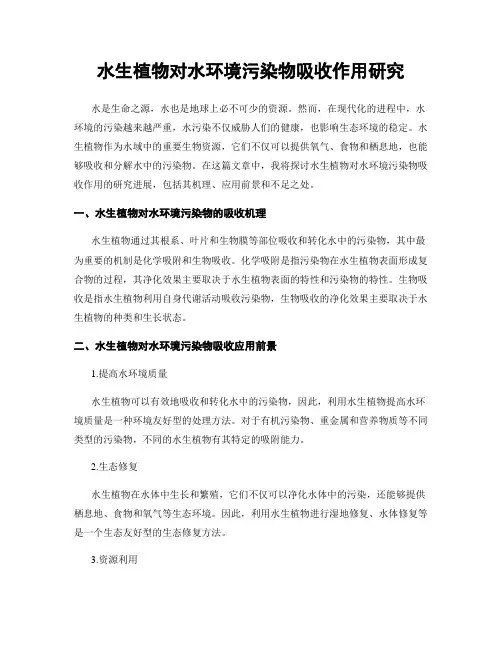 水生植物对水环境污染物吸收作用研究

水是生命之源，水也是地球上必不可少的资源。然而，在现代化的进程中，水环境的污染越来越严重，水污染不仅威胁人们的健康，也影响生态环境的稳定。水生植物作为水域中的重要生物资源，它们不仅可以提供氧气、食物和栖息地，也能够吸收和分解水中的污染物。在这篇文章中，我将探讨水生植物对水环境污染物吸收作用的研究进展，包括其机理、应用前景和不足之处。

一、水生植物对水环境污染物的吸收机理

水生植物通过其根系、叶片和生物膜等部位吸收和转化水中的污染物，其中最为重要的机制是化学吸附和生物吸收。化学吸附是指污染物在水生植物表面形成复合物的过程，其净化效果主要取决于水生植物表面的特性和污染物的特性。生物吸收是指水生植物利用自身代谢活动吸收污染物，生物吸收的净化效果主要取决于水生植物的种类和生长状态。

二、水生植物对水环境污染物吸收应用前景

1.提高水环境质量

水生植物可以有效地吸收和转化水中的污染物，因此，利用水生植物提高水环境质量是一种环境友好型的处理方法。对于有机污染物、重金属和营养物质等不同类型的污染物，不同的水生植物有其特定的吸附能力。

2.生态修复

水生植物在水体中生长和繁殖，它们不仅可以净化水体中的污染，还能够提供栖息地、食物和氧气等生态环境。因此，利用水生植物进行湿地修复、水体修复等是一个生态友好型的生态修复方法。

3.资源利用